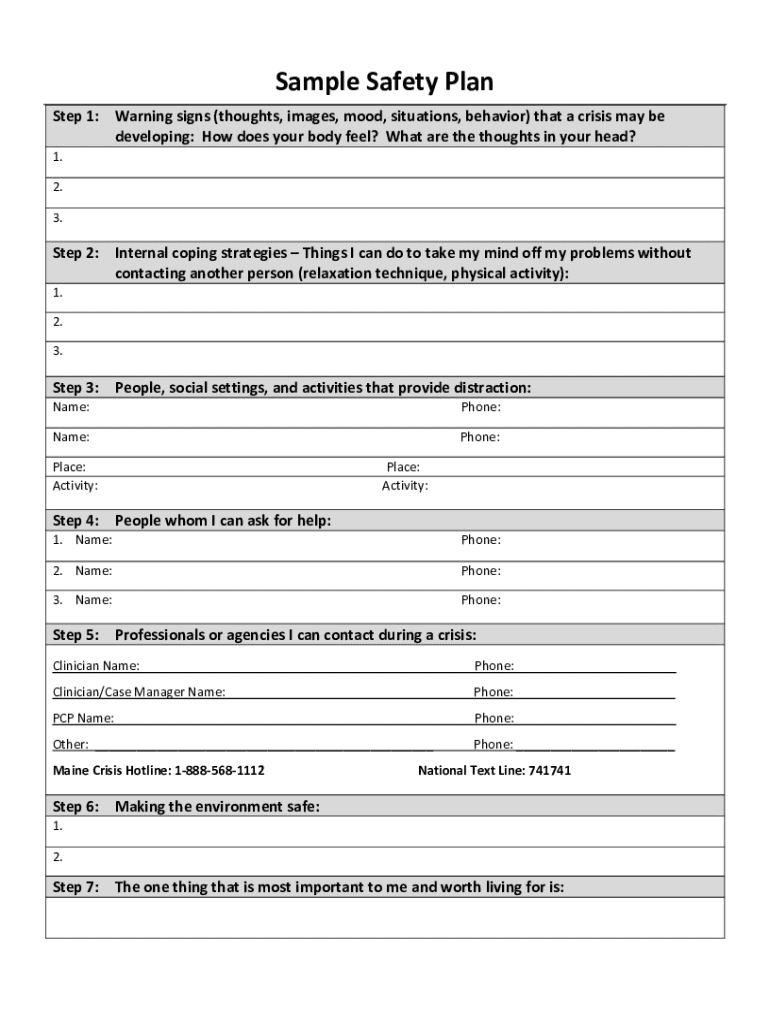 Sample Safety Plan

Step 1: Warning signs (thoughts, images, mood, situations, behavior) that a crisis may be developing: How does your body feel? What are the thoughts in your head?

1.

2.

3.

Step 2: Internal coping strategies – Things I can do to take my mind off my problems without contacting another person (relaxation technique, physical activity):

1.

2.

3.

Step 3: People, social settings, and activities that provide distraction:

Name: Phone:

Name: Phone:

Place: Place:
Activity: Activity:

Step 4: People whom I can ask for help:

1. Name: Phone:

2. Name: Phone:

3. Name: Phone:

Step 5: Professionals or agencies I can contact during a crisis:

Clinician Name: Phone:

Clinician/Case Manager Name: Phone:

PCP Name: Phone:

Other: Phone:

Maine Crisis Hotline: 1-888-568-1112 National Text Line: 741741

Step 6: Making the environment safe:

1.

2.

Step 7: The one thing that is most important to me and worth living for is: